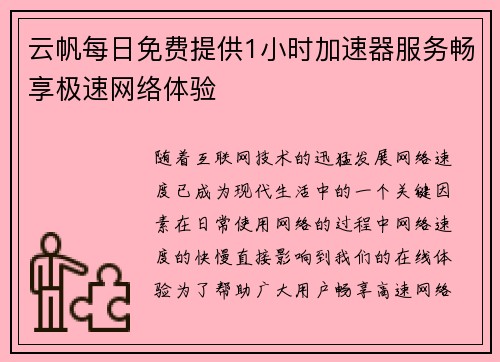 云帆每日免费提供1小时加速器服务畅享极速网络体验

随着互联网技术的迅猛发展网络速度已成为现代生活中的一个关键因素在日常使用网络的过程中网络速度的快慢直接影响到我们的在线体验为了帮助广大用户畅享高速网络